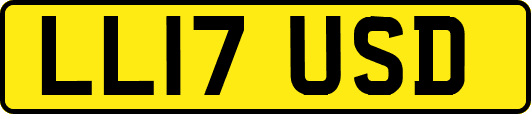 LL17 USD